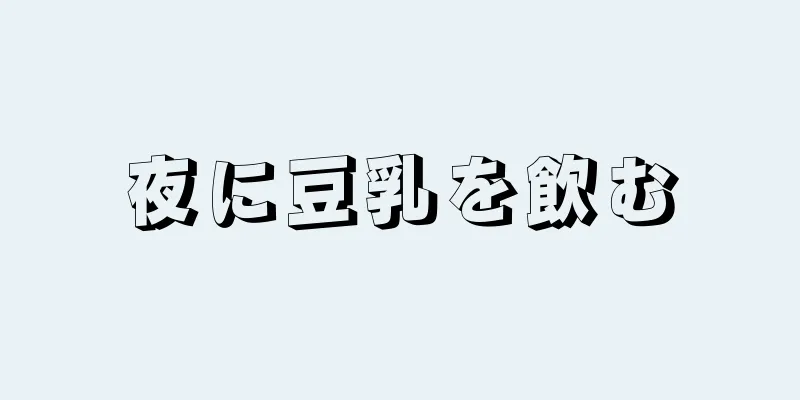 夜に豆乳を飲む